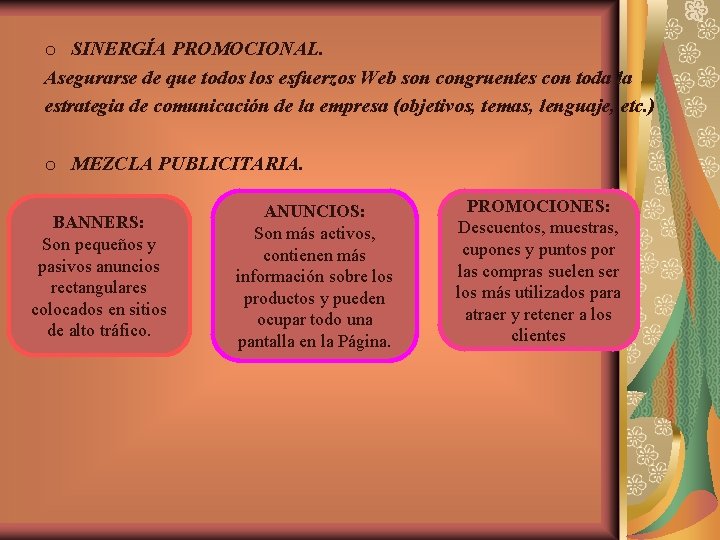 o SINERGÍA PROMOCIONAL.

Asegurarse de que todos los esfuerzos Web son congruentes con toda la estrategia de comunicación de la empresa (objetivos, temas, lenguaje, etc.)

o MEZCLA PUBLICITARIA.

BANNERS:
Son pequeños y pasivos anuncios rectangulares colocados en sitios de alto tráfico.

ANUNCIOS:
Son más activos, contienen más información sobre los productos y pueden ocupar todo una pantalla en la Página.

PROMOCIONES:
Descuentos, muestras, cupones y puntos por las compras suelen ser los más utilizados para atraer y retener a los clientes